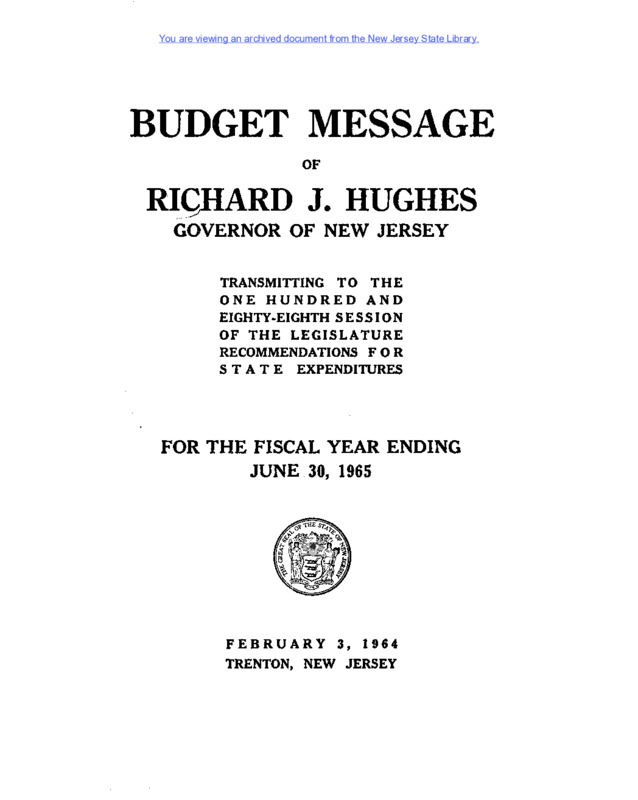 You are viewing an archived document from the New Jersey State Library.

BUDGET MESSAGE

OF

RICHARD J. HUGHES

GOVERNOR OF NEW JERSEY

TRANSMITTING TO THE ONE HUNDRED AND EIGHTY-EIGHTH SESSION OF THE LEGISLATURE RECOMMENDATIONS FOR STATE EXPENDITURES

FOR THE FISCAL YEAR ENDING JUNE 30, 1965

THE GREAT SEAL OF THE STATE OF NEW JERSEY

FEBRUARY 3, 1964
TRENTON, NEW JERSEY